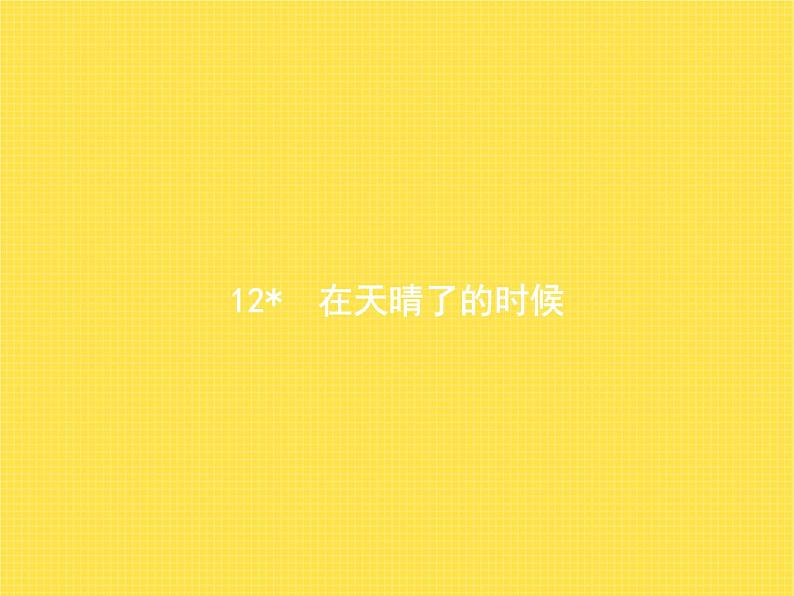 12*　在天晴了的时候